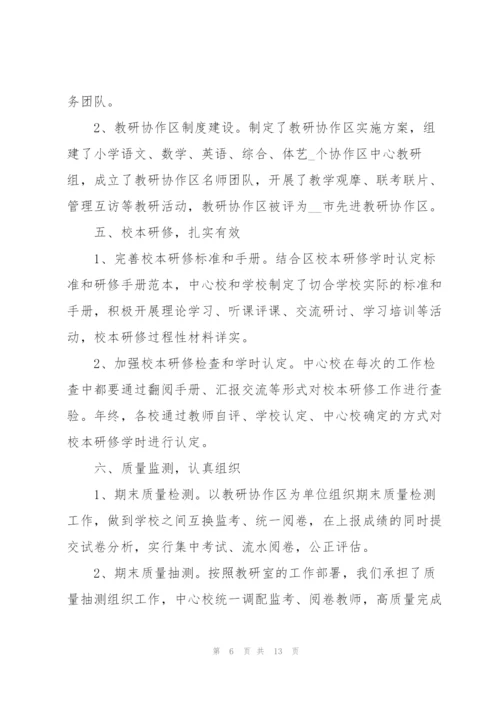 务团队。

2、教研协作区制度建设。制定了教研协作区实施方案，组建了小学语文、数学、英语、综合、体艺_个协作区中心教研组，成立了教研协作区名师团队，开展了教学观摩、联考联片、管理互访等教研活动，教研协作区被评为__市先进教研协作区。

五、校本研修，扎实有效

1、完善校本研修标准和手册。结合区校本研修学时认定标准和研修手册范本，中心校和学校制定了切合学校实际的标准和手册，积极开展理论学习、听课评课、交流研讨、学习培训等活动，校本研修过程性材料详实。

2、加强校本研修检查和学时认定。中心校在每次的工作检查中都要通过翻阅手册、汇报交流等形式对校本研修工作进行查验。年终，各校通过教师自评、学校认定、中心校确定的方式对校本研修学时进行认定。

六、质量监测，认真组织

1、期末质量检测。以教研协作区为单位组织期末质量检测工作，做到学校之间互换监考、统一阅卷，在上报成绩的同时提交试卷分析，实行集中考试、流水阅卷，公正评估。

2、期末质量抽测。按照教研室的工作部署，我们承担了质量抽测组织工作，中心校统一调配监考、阅卷教师，高质量完成

第 6 页 共 13 页